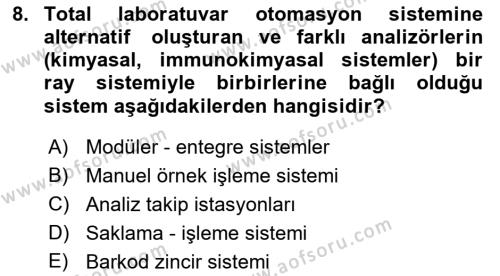 8. Total laboratuvar otomasyon sistemine alternatif oluşturan ve farklı analizörlerin (kimyasal, immunokimyasal sistemler) bir ray sistemiyle birbirlerine bağlı olduğu sistem aşağıdakilerden hangisidir?

A) Modüler - entegre sistemler
B) Manuel örnek işleme sistemi
C) Analiz takip istasyonları
D) Saklama - işleme sistemi
E) Barkod zincir sistemi

www.aofsoru.com